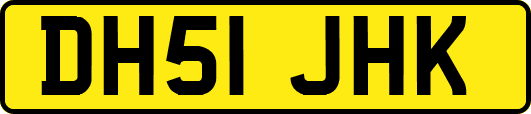 DH51 JHK